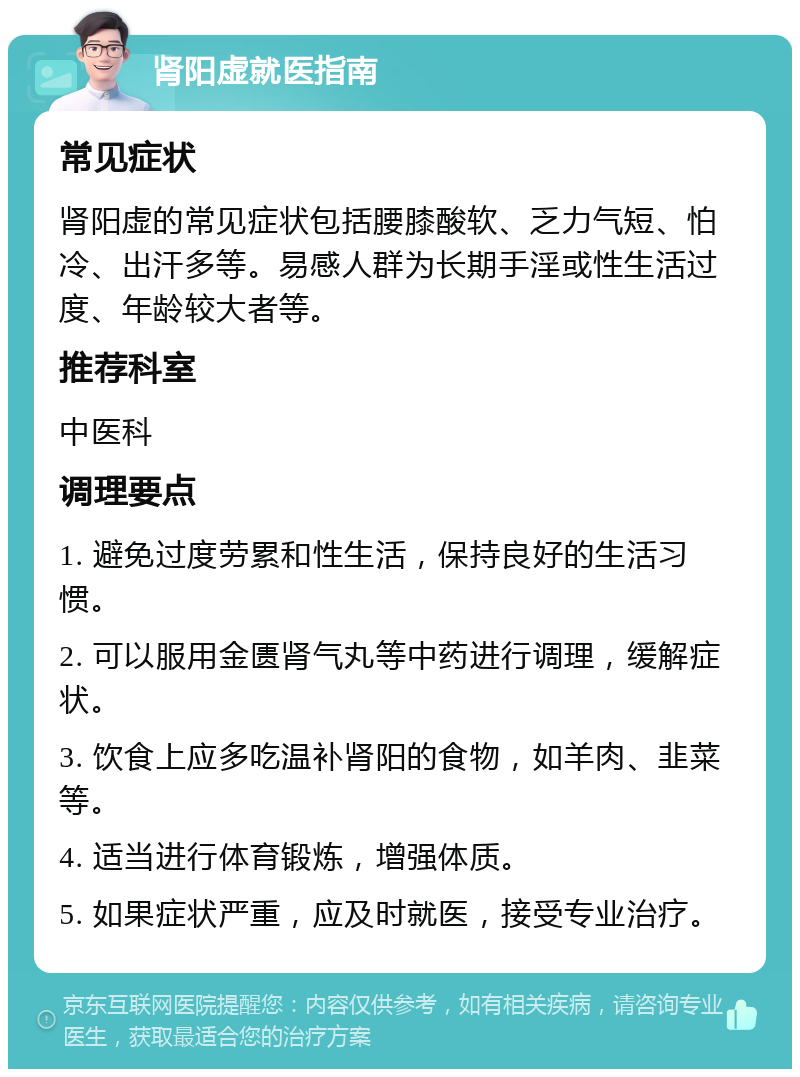 肾阳虚就医指南

常见症状

肾阳虚的常见症状包括腰膝酸软、乏力气短、怕冷、出汗多等。易感人群为长期手淫或性生活过度、年龄较大者等。

推荐科室

中医科

调理要点

1. 避免过度劳累和性生活，保持良好的生活习惯。

2. 可以服用金匮肾气丸等中药进行调理，缓解症状。

3. 饮食上应多吃温补肾阳的食物，如羊肉、韭菜等。

4. 适当进行体育锻炼，增强体质。

5. 如果症状严重，应及时就医，接受专业治疗。

京东互联网医院提醒您：内容仅供参考，如有相关疾病，请咨询专业医生，获取最适合您的治疗方案